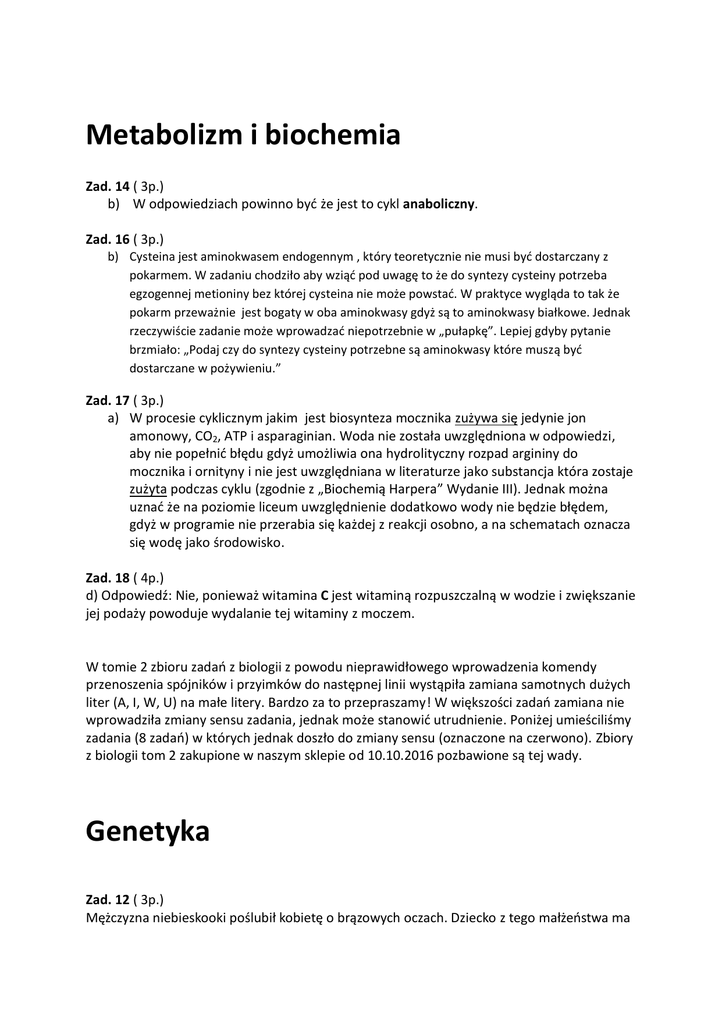 Metabolizm i biochemia

Zad. 14 ( 3p.)
b) W odpowiedziach powinno być że jest to cykl anaboliczny.

Zad. 16 ( 3p.)
b) Cysteina jest aminokwasem endogennym , który teoretycznie nie musi być dostarczany z pokarmem. W zadaniu chodziło aby wziąć pod uwagę to że do syntezy cysteiny potrzeba egzogennej metioniny bez której cysteina nie może powstać. W praktyce wygląda to tak że pokarm przeważnie jest bogaty w oba aminokwasy gdyż są to aminokwasy białkowe. Jednak rzeczywiście zadanie może wprowadzać niepotrzebnie w „pułapkę". Lepiej gdyby pytanie brzmiało: „Podaj czy do syntezy cysteiny potrzebne są aminokwasy które muszą być dostarczane w pożywieniu."

Zad. 17 ( 3p.)
a) W procesie cyklicznym jakim jest biosynteza mocznika zużywa się jedynie jon amonowy, $CO_2$, ATP i asparaginian. Woda nie została uwzględniona w odpowiedzi, aby nie popełnić błędu gdyż umożliwia ona hydrolityczny rozpad argininy do mocznika i ornityny i nie jest uwzględniana w literaturze jako substancja która zostaje zużyta podczas cyklu (zgodnie z „Biochemią Harpera" Wydanie III). Jednak można uznać że na poziomie liceum uwzględnienie dodatkowo wody nie będzie błędem, gdyż w programie nie przerabia się każdej z reakcji osobno, a na schematach oznacza się wodę jako środowisko.

Zad. 18 ( 4p.)
d) Odpowiedź: Nie, ponieważ witamina C jest witaminą rozpuszczalną w wodzie i zwiększanie jej podaży powoduje wydalanie tej witaminy z moczem.

W tomie 2 zbioru zadań z biologii z powodu nieprawidłowego wprowadzenia komendy przenoszenia spójników i przyimków do następnej linii wystąpiła zamiana samotnych dużych liter (A, I, W, U) na małe litery. Bardzo za to przepraszamy! W większości zadań zamiana nie wprowadziła zmiany sensu zadania, jednak może stanowić utrudnienie. Poniżej umieściliśmy zadania (8 zadań) w których jednak doszło do zmiany sensu (oznaczone na czerwono). Zbiory z biologii tom 2 zakupione w naszym sklepie od 10.10.2016 pozbawione są tej wady.

Genetyka

Zad. 12 ( 3p.)
Mężczyzna niebieskooki poślubił kobietę o brązowych oczach. Dziecko z tego małżeństwa ma